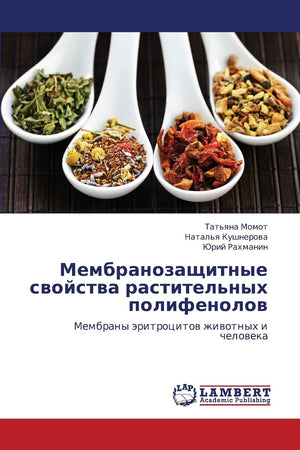 Татьяна Момот
Наталья Кушнерова
Юрий Рахманин

Мембранозащитные свойства растительных полифенолов

Мембраны эритроцитов животных и человека

LAP
LAMBERT
Academic Publishing